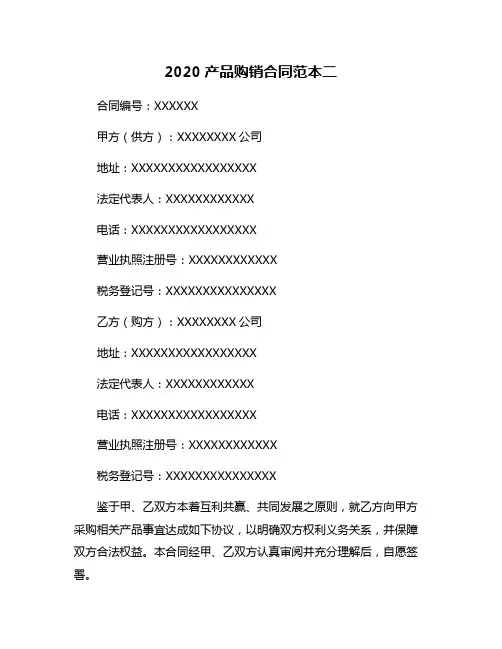 2020 产品购销合同范本二

合同编号：XXXXXX

甲方（供方）：XXXXXXXX 公司

地址：XXXXXXXXXXXXXXXXX

法定代表人：XXXXXXXXXXXX

电话：XXXXXXXXXXXXXXXXX

营业执照注册号：XXXXXXXXXXXX

税务登记号：XXXXXXXXXXXXXXX

乙方（购方）：XXXXXXXX 公司

地址：XXXXXXXXXXXXXXXXX

法定代表人：XXXXXXXXXXXX

电话：XXXXXXXXXXXXXXXXX

营业执照注册号：XXXXXXXXXXXX

税务登记号：XXXXXXXXXXXXXXX

鉴于甲、乙双方本着互利共赢、共同发展之原则，就乙方向甲方采购相关产品事宜达成如下协议，以明确双方权利义务关系，并保障双方合法权益。本合同经甲、乙双方认真审阅并充分理解后，自愿签署。